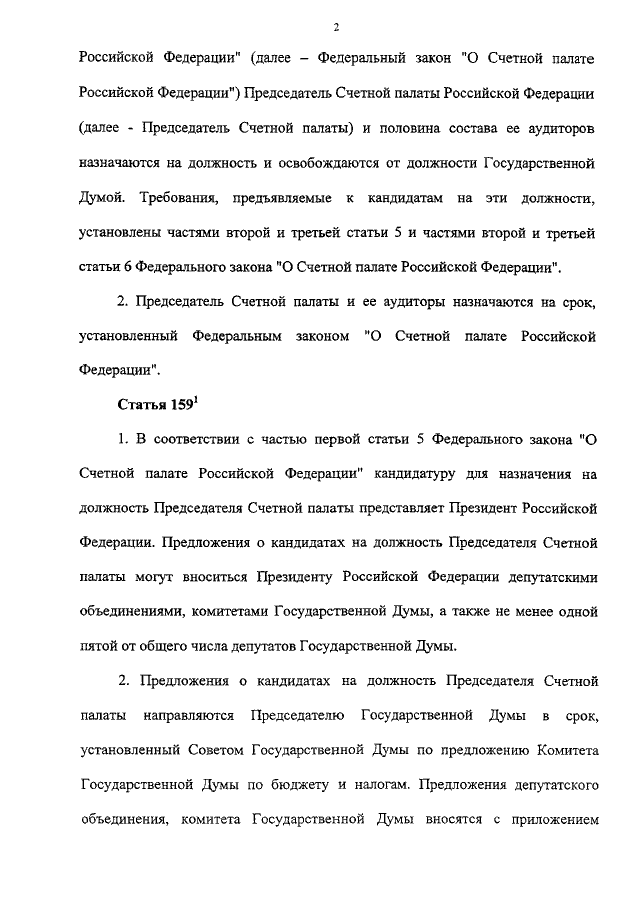 2

Российской Федерации" (далее – Федеральный закон "О Счетной палате Российской Федерации") Председатель Счетной палаты Российской Федерации (далее - Председатель Счетной палаты) и половина состава ее аудиторов назначаются на должность и освобождаются от должности Государственной Думой. Требования, предъявляемые к кандидатам на эти должности, установлены частями второй и третьей статьи 5 и частями второй и третьей статьи 6 Федерального закона "О Счетной палате Российской Федерации".

2. Председатель Счетной палаты и ее аудиторы назначаются на срок, установленный Федеральным законом "О Счетной палате Российской Федерации".

Статья $159^1$

1. В соответствии с частью первой статьи 5 Федерального закона "О Счетной палате Российской Федерации" кандидатуру для назначения на должность Председателя Счетной палаты представляет Президент Российской Федерации. Предложения о кандидатах на должность Председателя Счетной палаты могут вноситься Президенту Российской Федерации депутатскими объединениями, комитетами Государственной Думы, а также не менее одной пятой от общего числа депутатов Государственной Думы.

2. Предложения о кандидатах на должность Председателя Счетной палаты направляются Председателю Государственной Думы в срок, установленный Советом Государственной Думы по предложению Комитета Государственной Думы по бюджету и налогам. Предложения депутатского объединения, комитета Государственной Думы вносятся с приложением